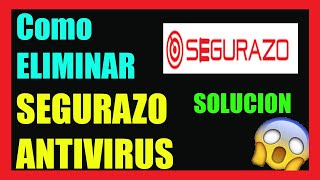 Como
ELIMINAR
SEGURAZO
ANTIVIRUS

SEGURAZO

SOLUCION